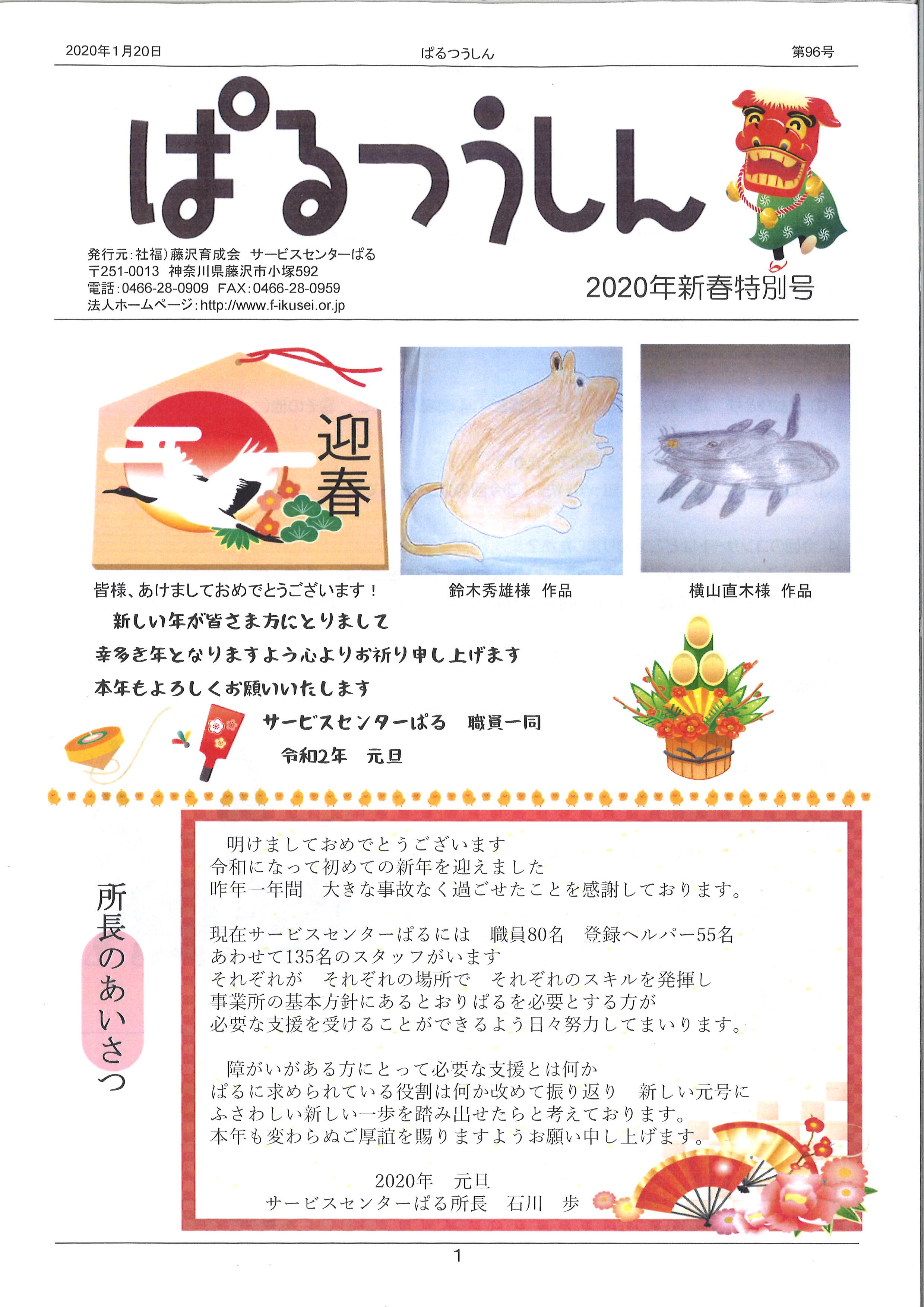 2020年1月20日　ぱるつうしん　第96号

ぱるつうしん

発行元：社福）藤沢育成会　サービスセンターぱる
〒251-0013　神奈川県藤沢市小塚592
電話：0466-28-0909　FAX：0466-28-0959
法人ホームページ：http://www.f-ikusei.or.jp

2020年新春特別号

迎春

皆様、あけましておめでとうございます！

鈴木秀雄様　作品

横山直木様　作品

新しい年が皆さま方にとりまして
幸多き年となりますよう心よりお祈り申し上げます
本年もよろしくお願いいたします
サービスセンターぱる　職員一同
令和2年　元旦

所長のあいさつ

明けましておめでとうございます
令和になって初めての新年を迎えました
昨年一年間　大きな事故なく過ごせたことを感謝しております。

現在サービスセンターぱるには　職員80名　登録ヘルパー55名
あわせて135名のスタッフがいます
それぞれが　それぞれの場所で　それぞれのスキルを発揮し
事業所の基本方針にあるとおりぱるを必要とする方が
必要な支援を受けることができるよう日々努力してまいります。

障がいがある方にとって必要な支援とは何か
ぱるに求められている役割は何か改めて振り返り　新しい元号に
ふさわしい新しい一歩を踏み出せたらと考えております。
本年も変わらぬご厚誼を賜りますようお願い申し上げます。

2020年　元旦
サービスセンターぱる所長　石川　歩

1